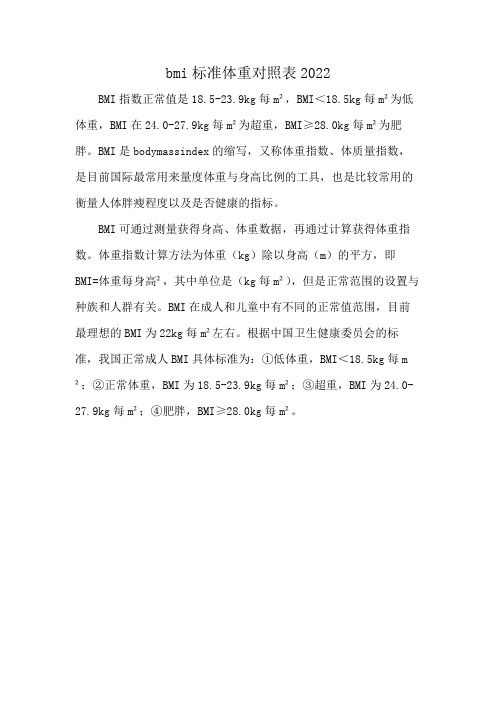 bmi 标准体重对照表 2022

BMI 指数正常值是 18.5-23.9kg 每 m²，BMI＜18.5kg 每 m² 为低体重，BMI 在 24.0-27.9kg 每 m² 为超重，BMI≥28.0kg 每 m² 为肥胖。BMI 是 bodymassindex 的缩写，又称体重指数、体质量指数，是目前国际最常用来量度体重与身高比例的工具，也是比较常用的衡量人体胖瘦程度以及是否健康的指标。

BMI 可通过测量获得身高、体重数据，再通过计算获得体重指数。体重指数计算方法为体重（kg）除以身高（m）的平方，即 BMI=体重每身高²，其中单位是（kg 每 m²），但是正常范围的设置与种族和人群有关。BMI 在成人和儿童中有不同的正常值范围，目前最理想的 BMI 为 22kg 每 m² 左右。根据中国卫生健康委员会的标准，我国正常成人 BMI 具体标准为：①低体重，BMI＜18.5kg 每 m²；②正常体重，BMI 为 18.5-23.9kg 每 m²；③超重，BMI 为 24.0-27.9kg 每 m²；④肥胖，BMI≥28.0kg 每 m²。